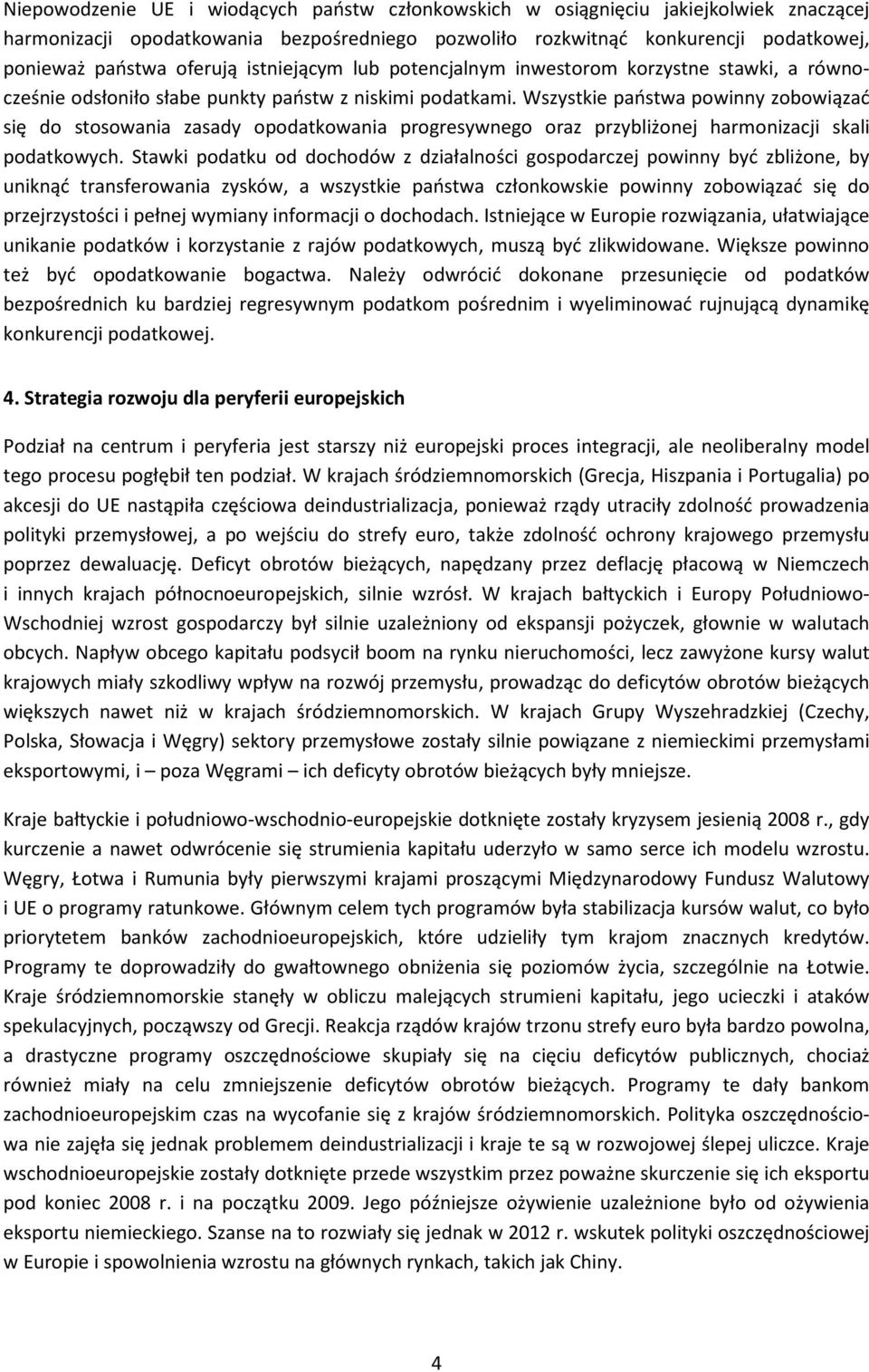 Niepowodzenie UE i wiodących państw członkowskich w osiągnięciu jakiejkolwiek znaczącej harmonizacji opodatkowania bezpośredniego pozwoliło rozkwitnąć konkurencji podatkowej, ponieważ państwa oferują istniejącym lub potencjalnym inwestorom korzystne stawki, a równocześnie odsłoniło słabe punkty państw z niskimi podatkami. Wszystkie państwa powinny zobowiązać się do stosowania zasady opodatkowania progresywnego oraz przybliżonej harmonizacji skali podatkowych. Stawki podatku od dochodów z działalności gospodarczej powinny być zbliżone, by uniknąć transferowania zysków, a wszystkie państwa członkowskie powinny zobowiązać się do przejrzystości i pełnej wymiany informacji o dochodach. Istniejące w Europie rozwiązania, ułatwiające unikanie podatków i korzystanie z rajów podatkowych, muszą być zlikwidowane. Większe powinno też być opodatkowanie bogactwa. Należy odwrócić dokonane przesunięcie od podatków bezpośrednich ku bardziej regresywnym podatkom pośrednim i wyeliminować rujnującą dynamikę konkurencji podatkowej.

4. Strategia rozwoju dla peryferii europejskich

Podział na centrum i peryferia jest starszy niż europejski proces integracji, ale neoliberalny model tego procesu pogłębił ten podział. W krajach śródziemnomorskich (Grecja, Hiszpania i Portugalia) po akcesji do UE nastąpiła częściowa deindustrializacja, ponieważ rządy utraciły zdolność prowadzenia polityki przemysłowej, a po wejściu do strefy euro, także zdolność ochrony krajowego przemysłu poprzez dewaluację. Deficyt obrotów bieżących, napędzany przez deflację płacową w Niemczech i innych krajach północnoeuropejskich, silnie wzrósł. W krajach bałtyckich i Europy Południowo-Wschodniej wzrost gospodarczy był silnie uzależniony od ekspansji pożyczek, głownie w walutach obcych. Napływ obcego kapitału podsycił boom na rynku nieruchomości, lecz zawyżone kursy walut krajowych miały szkodliwy wpływ na rozwój przemysłu, prowadząc do deficytów obrotów bieżących większych nawet niż w krajach śródziemnomorskich. W krajach Grupy Wyszehradzkiej (Czechy, Polska, Słowacja i Węgry) sektory przemysłowe zostały silnie powiązane z niemieckimi przemysłami eksportowymi, i – poza Węgrami – ich deficyty obrotów bieżących były mniejsze.

Kraje bałtyckie i południowo-wschodnio-europejskie dotknięte zostały kryzysem jesienią 2008 r., gdy kurczenie a nawet odwrócenie się strumienia kapitału uderzyło w samo serce ich modelu wzrostu. Węgry, Łotwa i Rumunia były pierwszymi krajami proszącymi Międzynarodowy Fundusz Walutowy i UE o programy ratunkowe. Głównym celem tych programów była stabilizacja kursów walut, co było priorytetem banków zachodnioeuropejskich, które udzieliły tym krajom znacznych kredytów. Programy te doprowadziły do gwałtownego obniżenia się poziomów życia, szczególnie na Łotwie. Kraje śródziemnomorskie stanęły w obliczu malejących strumieni kapitału, jego ucieczki i ataków spekulacyjnych, począwszy od Grecji. Reakcja rządów krajów trzonu strefy euro była bardzo powolna, a drastyczne programy oszczędnościowe skupiały się na cięciu deficytów publicznych, chociaż również miały na celu zmniejszenie deficytów obrotów bieżących. Programy te dały bankom zachodnioeuropejskim czas na wycofanie się z krajów śródziemnomorskich. Polityka oszczędnościowa nie zajęła się jednak problemem deindustrializacji i kraje te są w rozwojowej ślepej uliczce. Kraje wschodnioeuropejskie zostały dotknięte przede wszystkim przez poważne skurczenie się ich eksportu pod koniec 2008 r. i na początku 2009. Jego późniejsze ożywienie uzależnione było od ożywienia eksportu niemieckiego. Szanse na to rozwiały się jednak w 2012 r. wskutek polityki oszczędnościowej w Europie i spowolnienia wzrostu na głównych rynkach, takich jak Chiny.

4